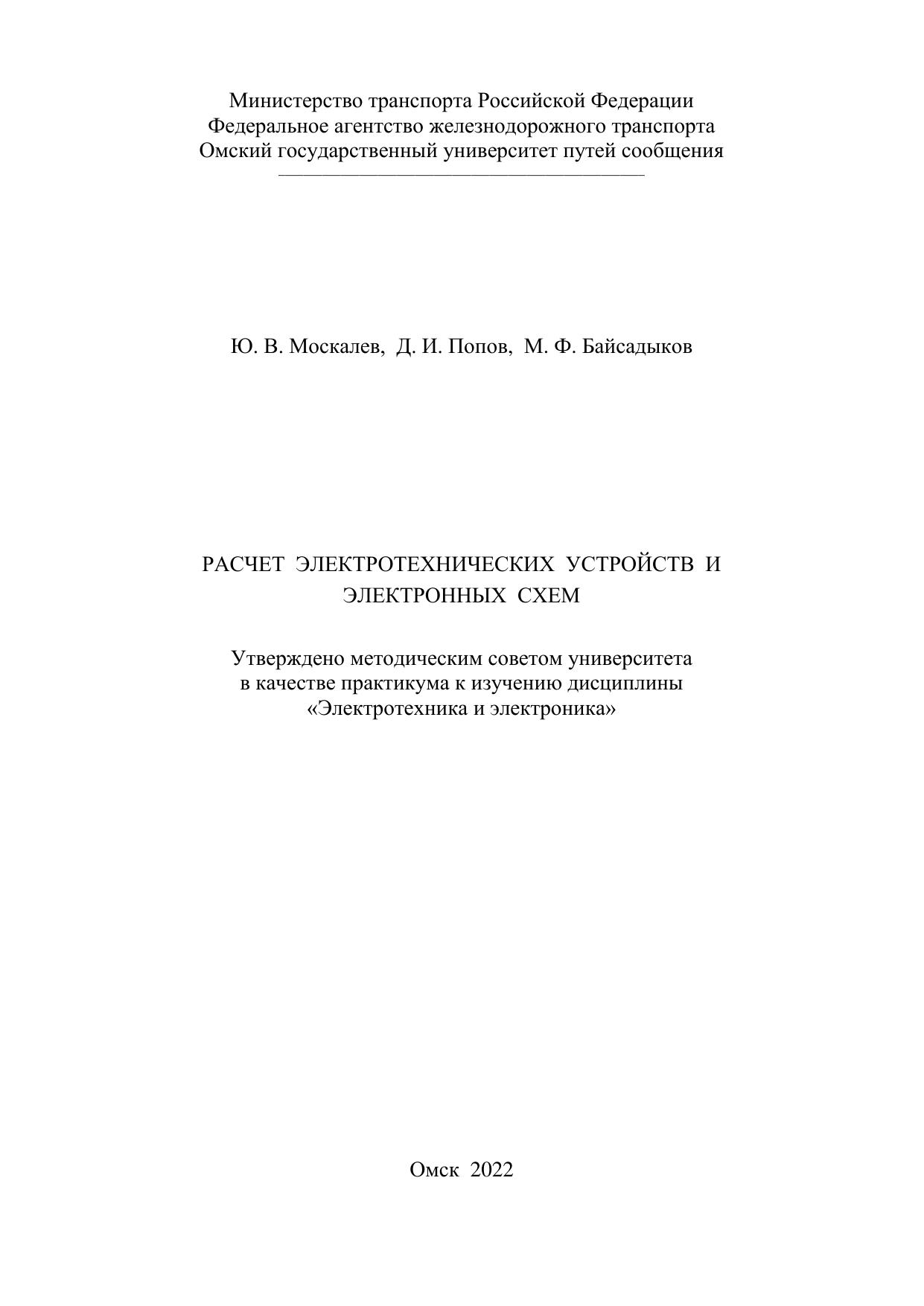 Министерство транспорта Российской Федерации
Федеральное агентство железнодорожного транспорта
Омский государственный университет путей сообщения

Ю. В. Москалев, Д. И. Попов, М. Ф. Байсадыков

РАСЧЕТ ЭЛЕКТРОТЕХНИЧЕСКИХ УСТРОЙСТВ И ЭЛЕКТРОННЫХ СХЕМ

Утверждено методическим советом университета
в качестве практикума к изучению дисциплины
«Электротехника и электроника»

Омск 2022